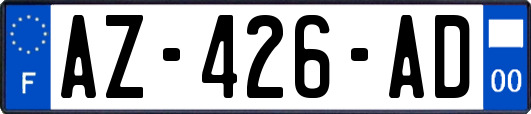 F

AZ-426-AD

00